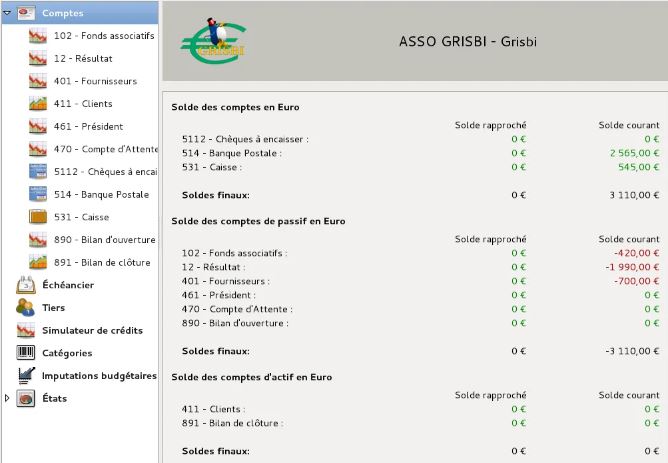 Comptes
102 - Fonds associatifs
12 - Résultat
401 - Fournisseurs
411 - Clients
461 - Président
470 - Compte d'Attente
5112 - Chèques à encai
514 - Banque Postale
531 - Caisse
890 - Bilan d'ouverture
891 - Bilan de clôture
Échéancier
Tiers
Simulateur de crédits
Catégories
Imputations budgétaires
États

GRISBI

ASSO GRISBI - Grisbi

Solde des comptes en Euro

| | Solde rapproché | Solde courant |
|---|---|---|
| 5112 - Chèques à encaisser : | 0 € | 0 € |
| 514 - Banque Postale : | 0 € | 2 565,00 € |
| 531 - Caisse : | 0 € | 545,00 € |
| Soldes finaux: | 0 € | 3 110,00 € |

Solde des comptes de passif en Euro

| | Solde rapproché | Solde courant |
|---|---|---|
| 102 - Fonds associatifs : | 0 € | -420,00 € |
| 12 - Résultat : | 0 € | -1 990,00 € |
| 401 - Fournisseurs : | 0 € | -700,00 € |
| 461 - Président : | 0 € | 0 € |
| 470 - Compte d'Attente : | 0 € | 0 € |
| 890 - Bilan d'ouverture : | 0 € | 0 € |
| Soldes finaux: | 0 € | -3 110,00 € |

Solde des comptes d'actif en Euro

| | Solde rapproché | Solde courant |
|---|---|---|
| 411 - Clients : | 0 € | 0 € |
| 891 - Bilan de clôture : | 0 € | 0 € |
| Soldes finaux: | 0 € | 0 € |